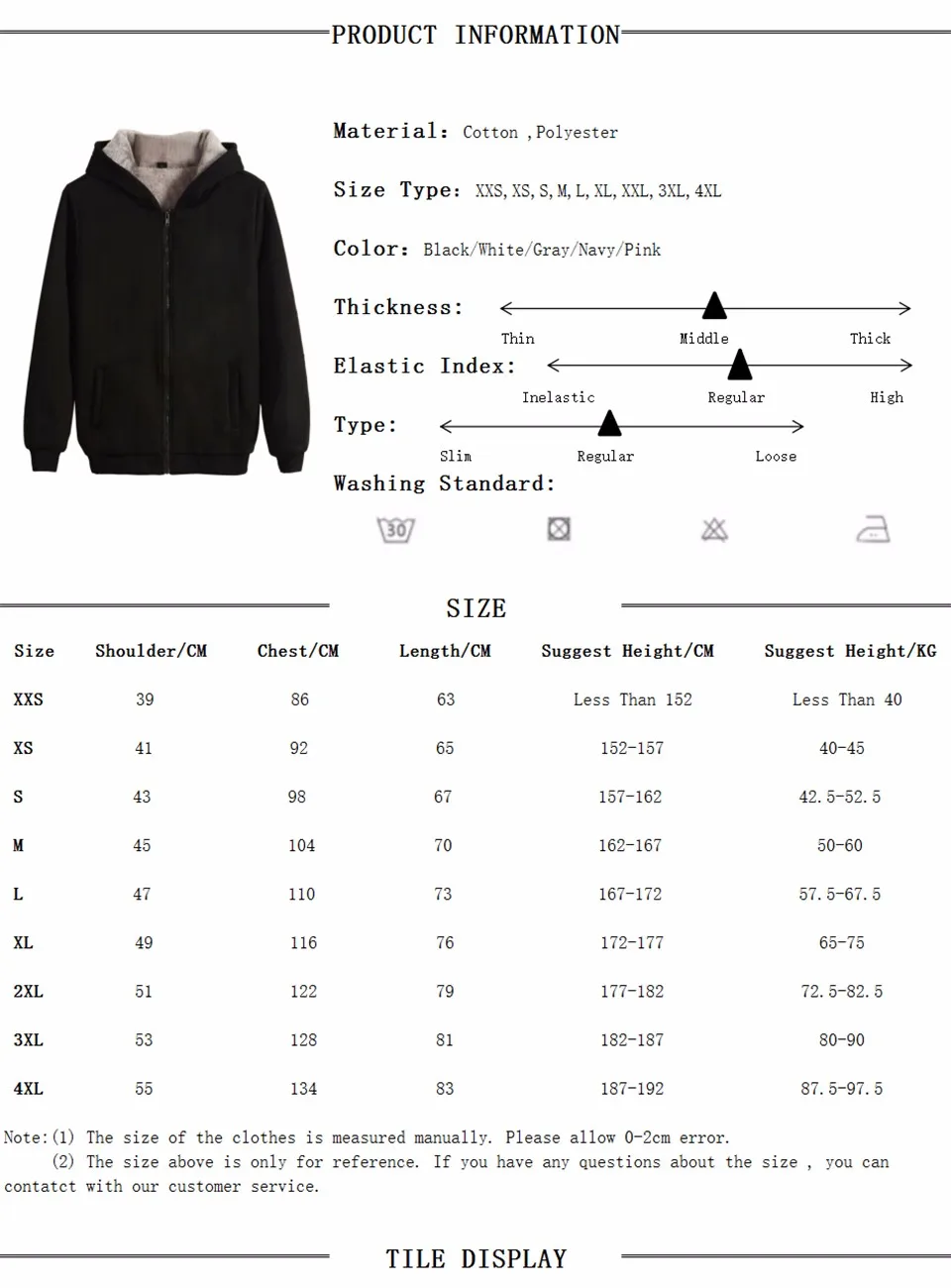 PRODUCT INFORMATION

Material: Cotton ,Polyester

Size Type: XXS, XS, S, M, L, XL, XXL, 3XL, 4XL

Color: Black/White/Gray/Navy/Pink

Thickness:

Thin Middle Thick

Elastic Index:

Inelastic Regular High

Type:

Slim Regular Loose

Washing Standard:

30

SIZE

| Size | Shoulder/CM | Chest/CM | Length/CM | Suggest Height/CM | Suggest Height/KG |
|---|---|---|---|---|---|
| XXS | 39 | 86 | 63 | Less Than 152 | Less Than 40 |
| XS | 41 | 92 | 65 | 152-157 | 40-45 |
| S | 43 | 98 | 67 | 157-162 | 42.5-52.5 |
| M | 45 | 104 | 70 | 162-167 | 50-60 |
| L | 47 | 110 | 73 | 167-172 | 57.5-67.5 |
| XL | 49 | 116 | 76 | 172-177 | 65-75 |
| 2XL | 51 | 122 | 79 | 177-182 | 72.5-82.5 |
| 3XL | 53 | 128 | 81 | 182-187 | 80-90 |
| 4XL | 55 | 134 | 83 | 187-192 | 87.5-97.5 |

Note:(1) The size of the clothes is measured manually. Please allow 0-2cm error.
(2) The size above is only for reference. If you have any questions about the size , you can contatct with our customer service.

TILE DISPLAY